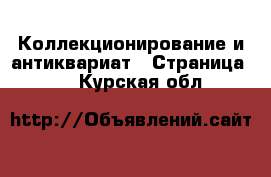 Коллекционирование и антиквариат  Страница  Курская обл

http://Объявлений.сайт